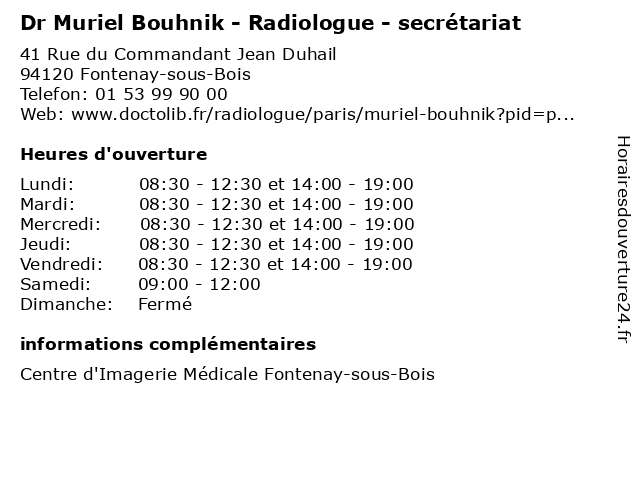 Dr Muriel Bouhnik - Radiologue - secrétariat

41 Rue du Commandant Jean Duhail
94120 Fontenay-sous-Bois
Telefon: 01 53 99 90 00
Web: www.doctolib.fr/radiologue/paris/muriel-bouhnik?pid=p...

Heures d'ouverture

Lundi: 08:30 - 12:30 et 14:00 - 19:00
Mardi: 08:30 - 12:30 et 14:00 - 19:00
Mercredi: 08:30 - 12:30 et 14:00 - 19:00
Jeudi: 08:30 - 12:30 et 14:00 - 19:00
Vendredi: 08:30 - 12:30 et 14:00 - 19:00
Samedi: 09:00 - 12:00
Dimanche: Fermé

informations complémentaires

Centre d'Imagerie Médicale Fontenay-sous-Bois

Horairesdouverture24.fr